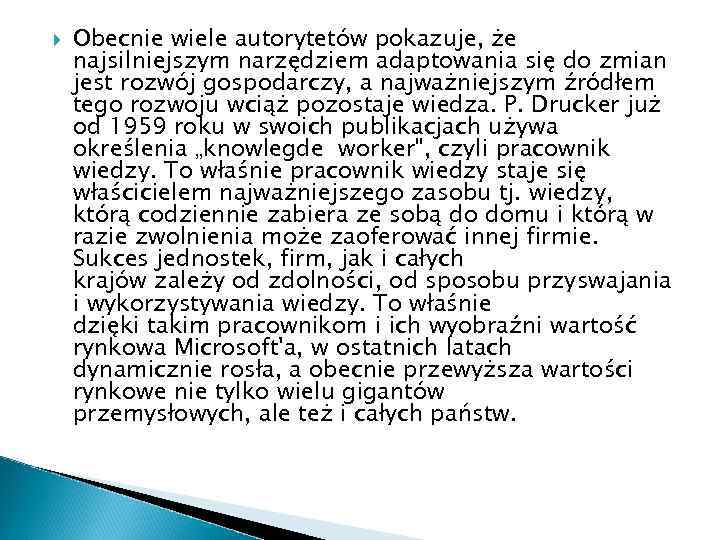 Obecnie wiele autorytetów pokazuje, że najsilniejszym narzędziem adaptowania się do zmian jest rozwój gospodarczy, a najważniejszym źródłem tego rozwoju wciąż pozostaje wiedza. P. Drucker już od 1959 roku w swoich publikacjach używa określenia „knowlegde  worker", czyli pracownik wiedzy. To właśnie pracownik wiedzy staje się właścicielem najważniejszego zasobu tj. wiedzy, którą codziennie zabiera ze sobą do domu i którą w razie zwolnienia może zaoferować innej firmie. Sukces jednostek, firm, jak i całych krajów zależy od zdolności, od sposobu przyswajania i wykorzystywania wiedzy. To właśnie dzięki takim pracownikom i ich wyobraźni wartość rynkowa Microsoft'a, w ostatnich latach dynamicznie rosła, a obecnie przewyższa wartości rynkowe nie tylko wielu gigantów przemysłowych, ale też i całych państw.